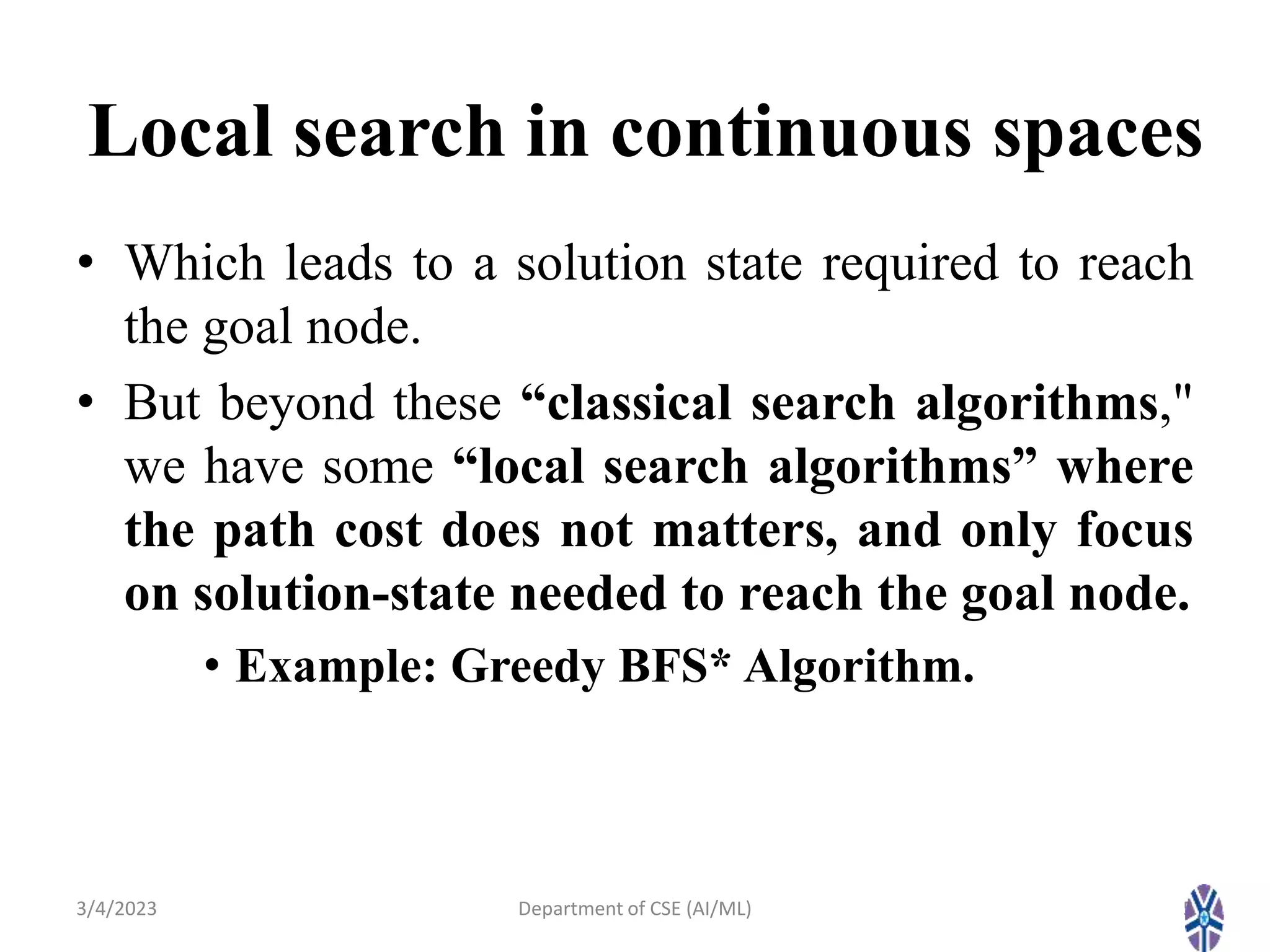 Local search in continuous spaces

• Which leads to a solution state required to reach the goal node.

• But beyond these “classical search algorithms," we have some “local search algorithms” where the path cost does not matters, and only focus on solution-state needed to reach the goal node.

• Example: Greedy BFS* Algorithm.

3/4/2023

Department of CSE (AI/ML)